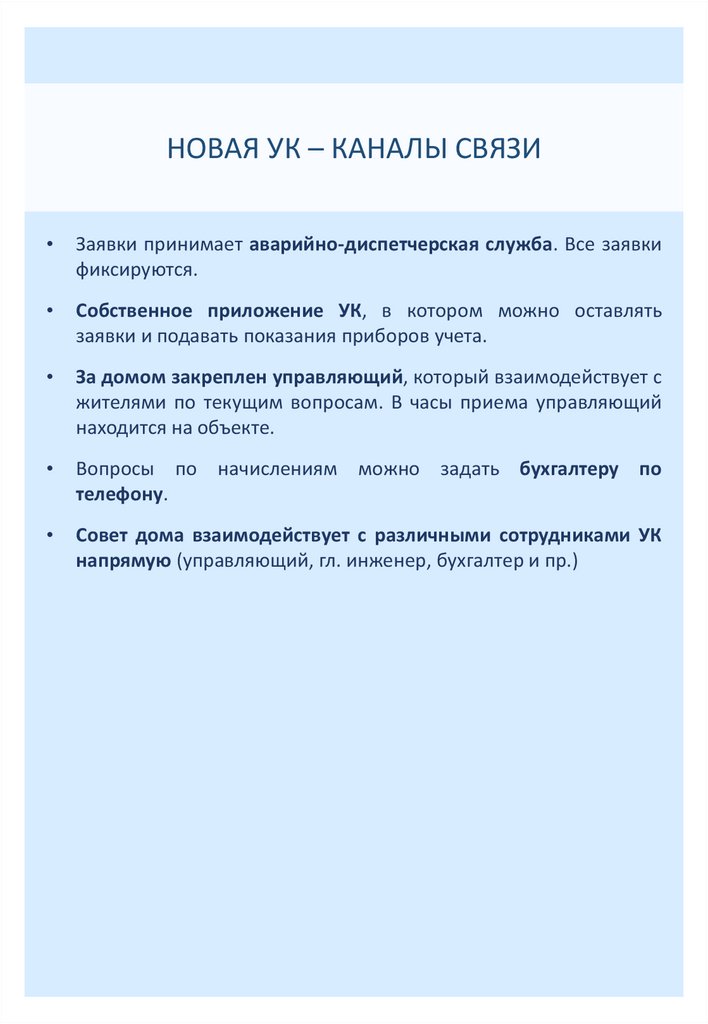 НОВАЯ УК – КАНАЛЫ СВЯЗИ

• Заявки принимает аварийно-диспетчерская служба. Все заявки фиксируются.

• Собственное приложение УК, в котором можно оставлять заявки и подавать показания приборов учета.

• За домом закреплен управляющий, который взаимодействует с жителями по текущим вопросам. В часы приема управляющий находится на объекте.

• Вопросы по начислениям можно задать бухгалтеру по телефону.

• Совет дома взаимодействует с различными сотрудниками УК напрямую (управляющий, гл. инженер, бухгалтер и пр.)